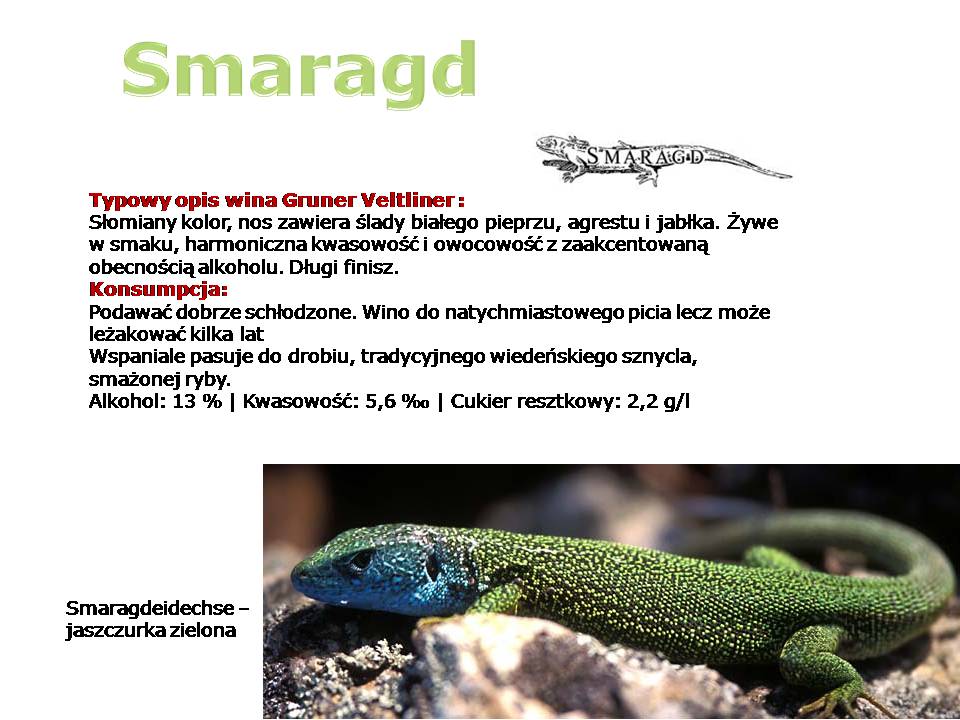 Smaragd

SMARAGD

Typowy opis wina Gruner Veltliner :
Słomiany kolor, nos zawiera ślady białego pieprzu, agrestu i jabłka. Żywe w smaku, harmoniczna kwasowość i owocowość z zaakcentowaną obecnością alkoholu. Długi finisz.
Konsumpcja:
Podawać dobrze schłodzone. Wino do natychmiastowego picia lecz może leżakować kilka lat
Wspaniale pasuje do drobiu, tradycyjnego wiedeńskiego sznycla, smażonej ryby.
Alkohol: 13 % | Kwasowość: 5,6 ‰ | Cukier resztkowy: 2,2 g/l

Smaragdeidechse –
jaszczurka zielona